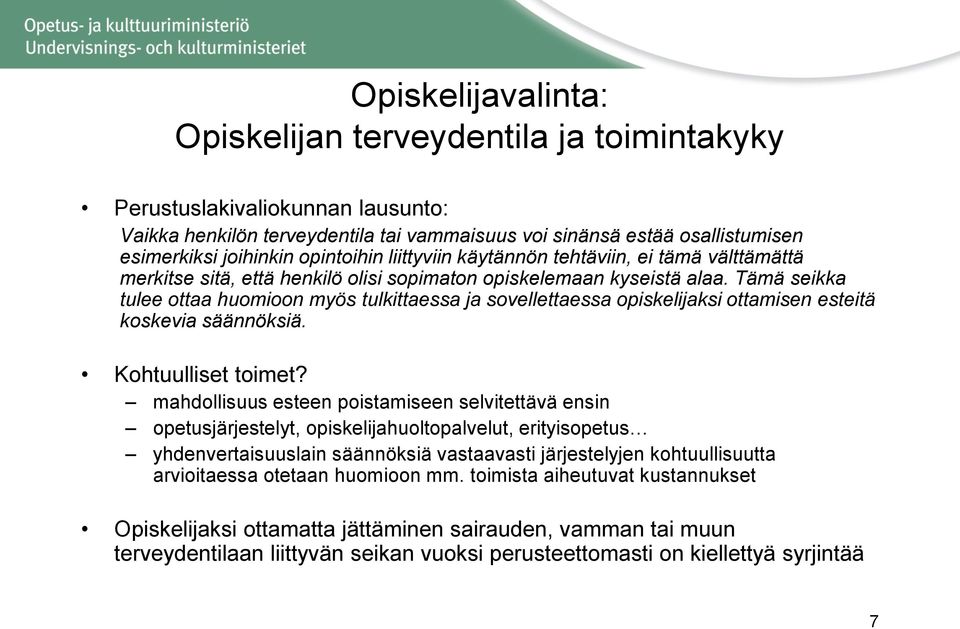 Opetus- ja kulttuuriministeriö
Undervisnings- och kulturministeriet

Opiskelijavalinta:
Opiskelijan terveydentila ja toimintakyky

• Perustuslakivaliokunnan lausunto:
Vaikka henkilön terveydentila tai vammaisuus voi sinänsä estää osallistumisen esimerkiksi joihinkin opintoihin liittyviin käytännön tehtäviin, ei tämä välttämättä merkitse sitä, että henkilö olisi sopimaton opiskelemaan kyseistä alaa. Tämä seikka tulee ottaa huomioon myös tulkittaessa ja sovellettaessa opiskelijaksi ottamisen esteitä koskevia säännöksiä.

• Kohtuulliset toimet?
– mahdollisuus esteen poistamiseen selvitettävä ensin
– opetusjärjestelyt, opiskelijahuoltopalvelut, erityisopetus…
– yhdenvertaisuuslain säännöksiä vastaavasti järjestelyjen kohtuullisuutta arvioitaessa otetaan huomioon mm. toimista aiheutuvat kustannukset

• Opiskelijaksi ottamatta jättäminen sairauden, vamman tai muun terveydentilaan liittyvän seikan vuoksi perusteettomasti on kiellettyä syrjintää

7